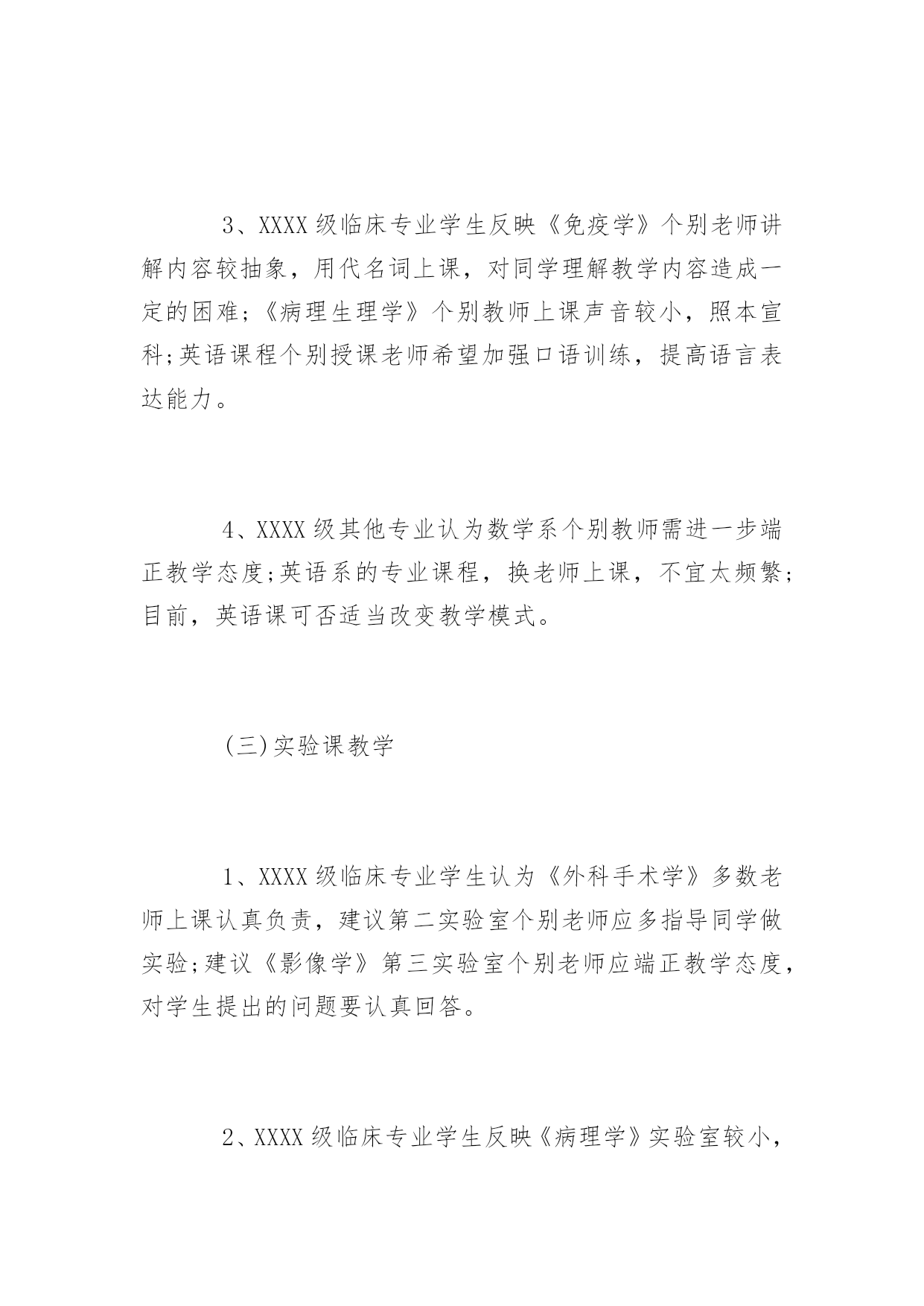 3、XXXX级临床专业学生反映《免疫学》个别老师讲解内容较抽象，用代名词上课，对同学理解教学内容造成一定的困难;《病理生理学》个别教师上课声音较小，照本宣科;英语课程个别授课老师希望加强口语训练，提高语言表达能力。

4、XXXX级其他专业认为数学系个别教师需进一步端正教学态度;英语系的专业课程，换老师上课，不宜太频繁;目前，英语课可否适当改变教学模式。

(三)实验课教学

1、XXXX级临床专业学生认为《外科手术学》多数老师上课认真负责，建议第二实验室个别老师应多指导同学做实验;建议《影像学》第三实验室个别老师应端正教学态度，对学生提出的问题要认真回答。

2、XXXX级临床专业学生反映《病理学》实验室较小，